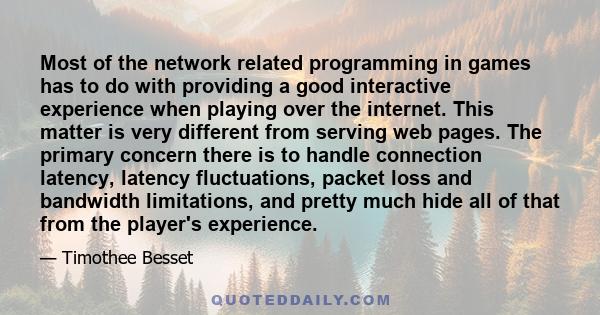 Most of the network related programming in games has to do with providing a good interactive experience when playing over the internet. This matter is very different from serving web pages. The primary concern there is to handle connection latency, latency fluctuations, packet loss and bandwidth limitations, and pretty much hide all of that from the player's experience.

— Timothee Besset

QUOTEDDAILY.COM